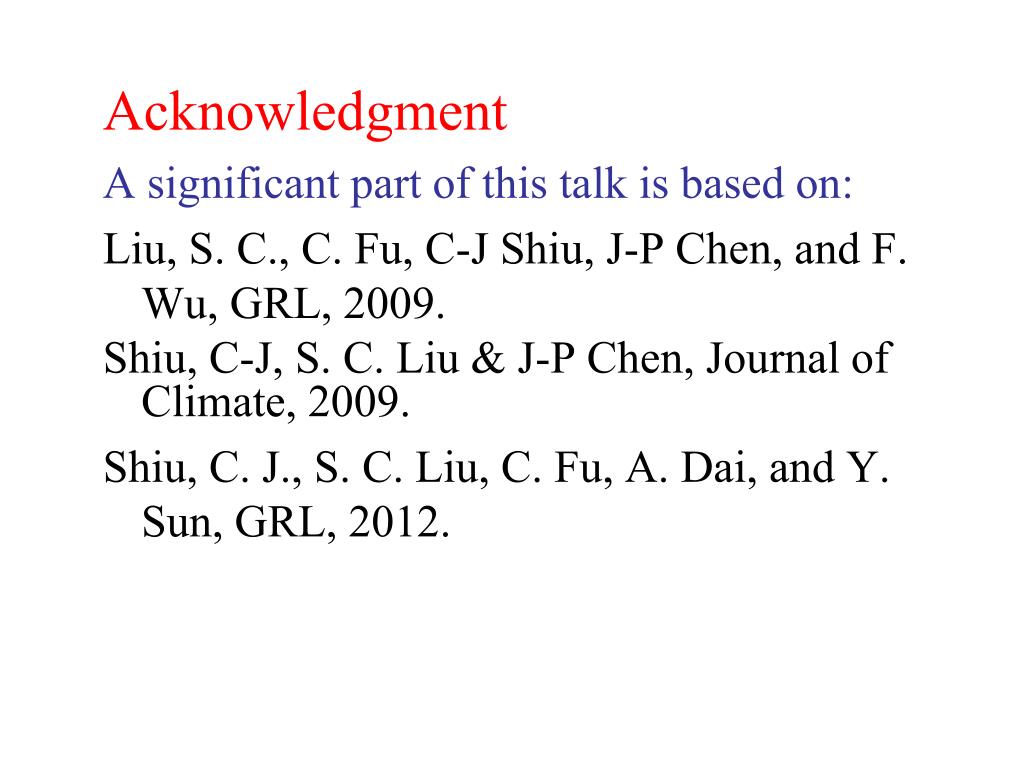 Acknowledgment

A significant part of this talk is based on:

Liu, S. C., C. Fu, C-J Shiu, J-P Chen, and F. Wu, GRL, 2009.

Shiu, C-J, S. C. Liu & J-P Chen, Journal of Climate, 2009.

Shiu, C. J., S. C. Liu, C. Fu, A. Dai, and Y. Sun, GRL, 2012.